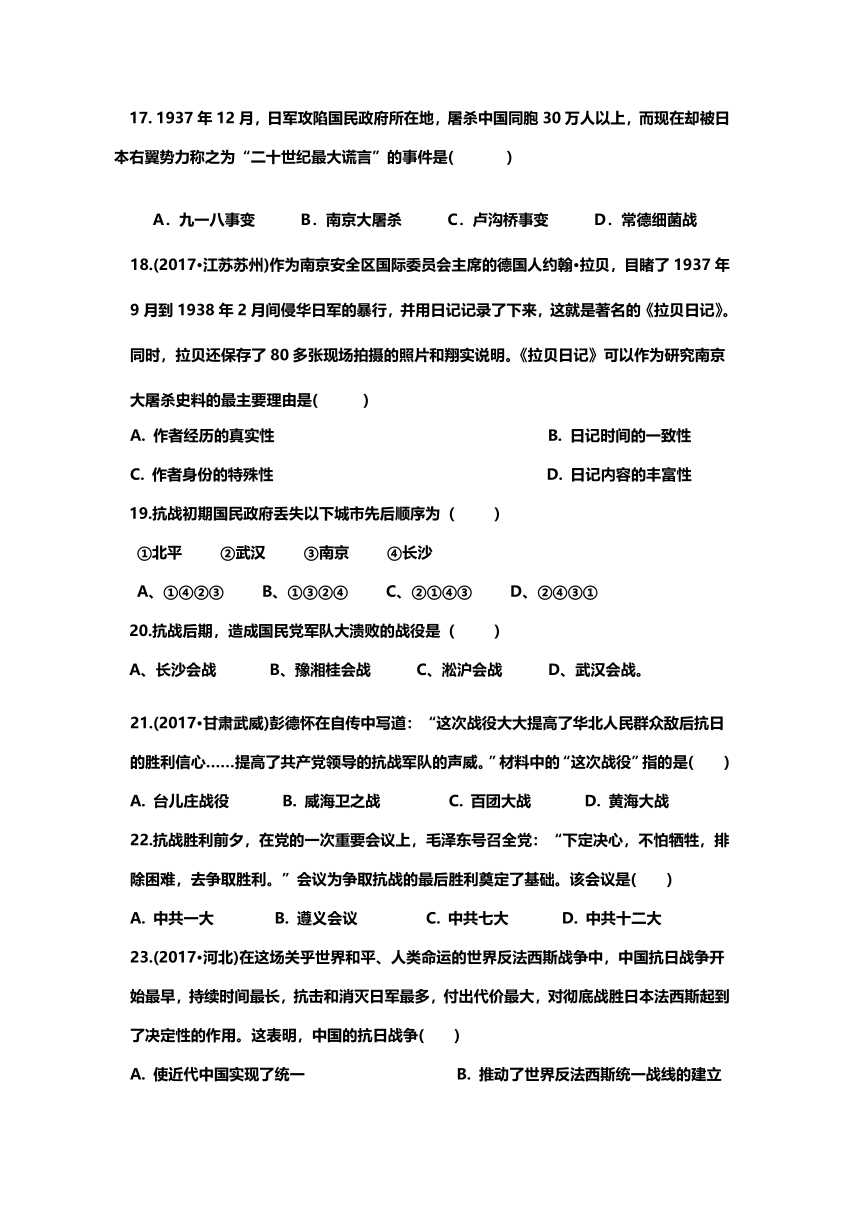 17. 1937 年 12 月，日军攻陷国民政府所在地，屠杀中国同胞 30 万人以上，而现在却被日本右翼势力称之为“二十世纪最大谎言”的事件是(　　)

A．九一八事变　　B．南京大屠杀　　C．卢沟桥事变　　D．常德细菌战

18.(2017•江苏苏州)作为南京安全区国际委员会主席的德国人约翰•拉贝，目睹了 1937 年 9 月到 1938 年 2 月间侵华日军的暴行，并用日记记录了下来，这就是著名的《拉贝日记》。同时，拉贝还保存了 80 多张现场拍摄的照片和翔实说明。《拉贝日记》可以作为研究南京大屠杀史料的最主要理由是(　　)

A. 作者经历的真实性

B. 日记时间的一致性

C. 作者身份的特殊性

D. 日记内容的丰富性

19.抗战初期国民政府丢失以下城市先后顺序为（　　）

①北平　　②武汉　　③南京　　④长沙

A、①④②③　　B、①③②④　　C、②①④③　　D、②④③①

20.抗战后期，造成国民党军队大溃败的战役是（　　）

A、长沙会战　　B、豫湘桂会战　　C、淞沪会战　　D、武汉会战。

21.(2017•甘肃武威)彭德怀在自传中写道：“这次战役大大提高了华北人民群众敌后抗日的胜利信心……提高了共产党领导的抗战军队的声威。”材料中的“这次战役”指的是(　　)

A. 台儿庄战役　　B. 威海卫之战　　C. 百团大战　　D. 黄海大战

22.抗战胜利前夕，在党的一次重要会议上，毛泽东号召全党：“下定决心，不怕牺牲，排除困难，去争取胜利。”会议为争取抗战的最后胜利奠定了基础。该会议是(　　)

A. 中共一大　　B. 遵义会议　　C. 中共七大　　D. 中共十二大

23.(2017•河北)在这场关乎世界和平、人类命运的世界反法西斯战争中，中国抗日战争开始最早，持续时间最长，抗击和消灭日军最多，付出代价最大，对彻底战胜日本法西斯起到了决定性的作用。这表明，中国的抗日战争(　　)

A. 使近代中国实现了统一

B. 推动了世界反法西斯统一战线的建立